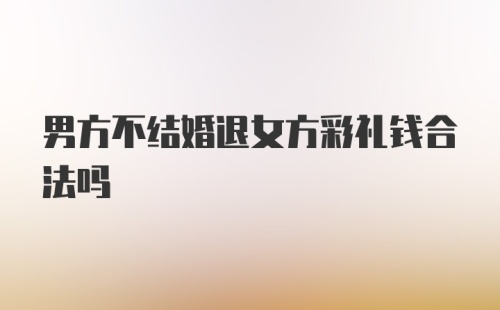 男方不结婚退女方彩礼钱合法吗